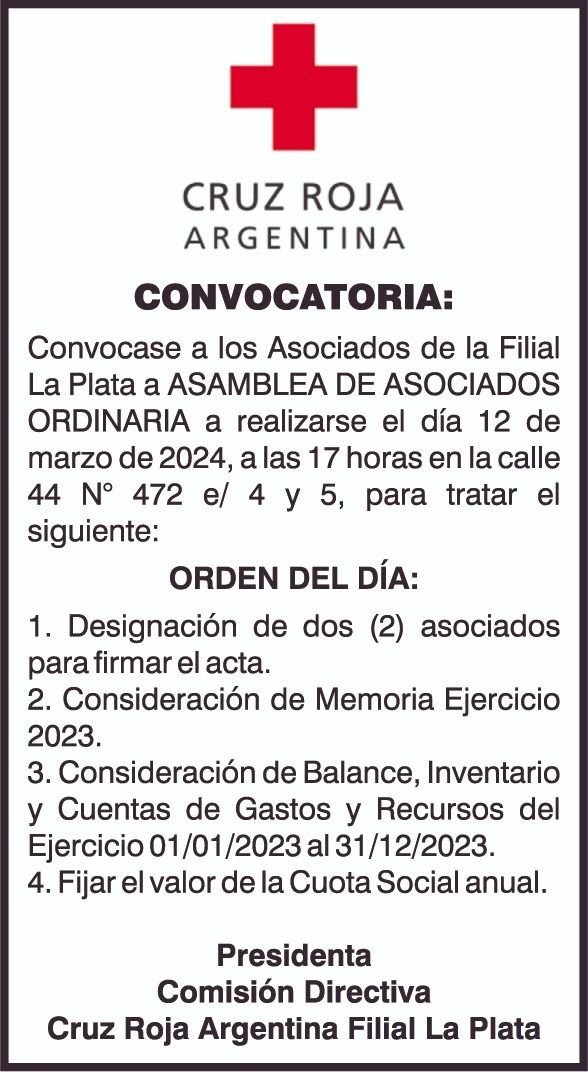 CRUZ ROJA
ARGENTINA

CONVOCATORIA:

Convocase a los Asociados de la Filial La Plata a ASAMBLEA DE ASOCIADOS ORDINARIA a realizarse el día 12 de marzo de 2024, a las 17 horas en la calle 44 N° 472 e/ 4 y 5, para tratar el siguiente:

ORDEN DEL DÍA:

1. Designación de dos (2) asociados para firmar el acta.
2. Consideración de Memoria Ejercicio 2023.
3. Consideración de Balance, Inventario y Cuentas de Gastos y Recursos del Ejercicio 01/01/2023 al 31/12/2023.
4. Fijar el valor de la Cuota Social anual.

Presidenta
Comisión Directiva
Cruz Roja Argentina Filial La Plata